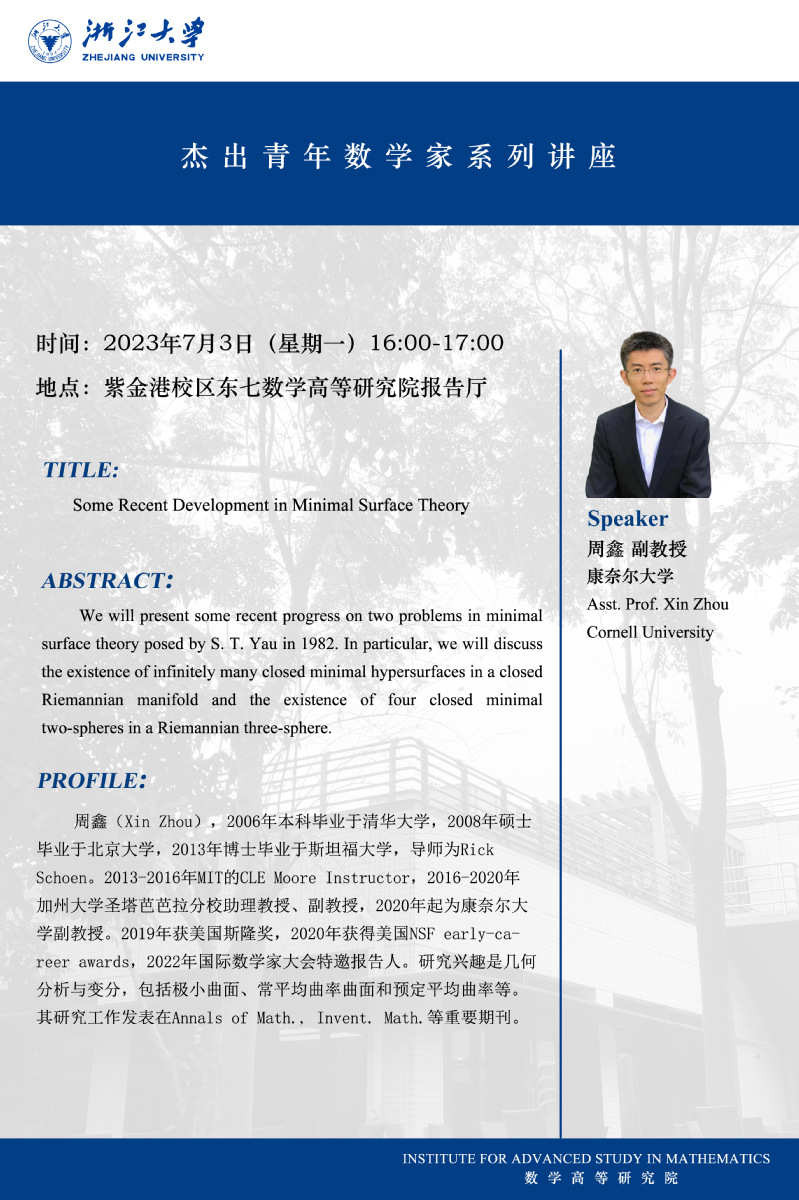 浙江大学
ZHEJIANG UNIVERSITY

杰出青年数学家系列讲座

时间：2023年7月3日（星期一）16:00-17:00

地点：紫金港校区东七数学高等研究院报告厅

TITLE:

Some Recent Development in Minimal Surface Theory

ABSTRACT:

We will present some recent progress on two problems in minimal surface theory posed by S. T. Yau in 1982. In particular, we will discuss the existence of infinitely many closed minimal hypersurfaces in a closed Riemannian manifold and the existence of four closed minimal two-spheres in a Riemannian three-sphere.

PROFILE:

周鑫（Xin Zhou），2006年本科毕业于清华大学，2008年硕士毕业于北京大学，2013年博士毕业于斯坦福大学，导师为Rick Schoen。2013-2016年MIT的CLE Moore Instructor，2016-2020年加州大学圣塔芭芭拉分校助理教授、副教授，2020年起为康奈尔大学副教授。2019年获美国斯隆奖，2020年获得美国NSF early-career awards，2022年国际数学家大会特邀报告人。研究兴趣是几何分析与变分，包括极小曲面、常平均曲率曲面和预定平均曲率等。其研究工作发表在Annals of Math.， Invent. Math.等重要期刊。

Speaker
周鑫 副教授
康奈尔大学
Asst. Prof. Xin Zhou
Cornell University

INSTITUTE FOR ADVANCED STUDY IN MATHEMATICS
数学高等研究院